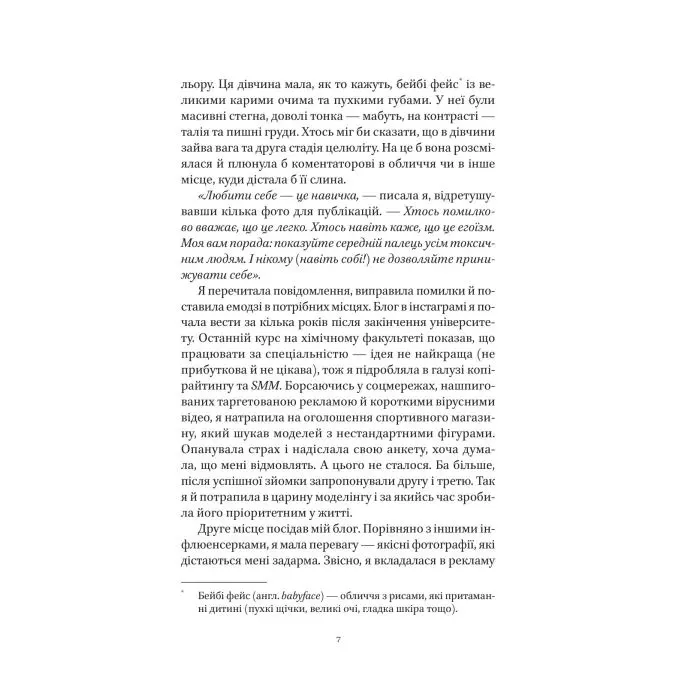 льору. Ця дівчина мала, як то кажуть, бейбі фейс* із великими карими очима та пухкими губами. У неї були масивні стегна, доволі тонка — мабуть, на контрасті — талія та пишні груди. Хтось міг би сказати, що в дівчини зайва вага та друга стадія целюліту. На це б вона розсміялася й плюнула б коментаторові в обличчя чи в інше місце, куди дістала б її слина.

«Любити себе — це навичка, — писала я, відретушувавши кілька фото для публікацій. — Хтось помилково вважає, що це легко. Хтось навіть каже, що це егоїзм. Моя вам порада: показуйте середній палець усім токсичним людям. І нікому (навіть собі!) не дозволяйте принижувати себе».

Я перечитала повідомлення, виправила помилки й поставила емодзі в потрібних місцях. Блог в інстаграмі я почала вести за кілька років після закінчення університету. Останній курс на хімічному факультеті показав, що працювати за спеціальністю — ідея не найкраща (не прибуткова й не цікава), тож я підробляла в галузі копірайтингу та SMM. Борсаючись у соцмережах, нашпигованих таргетованою рекламою й короткими вірусними відео, я натрапила на оголошення спортивного магазину, який шукав моделей з нестандартними фігурами. Опанувала страх і надіслала свою анкету, хоча думала, що мені відмовлять. А цього не сталося. Ба більше, після успішної зйомки запропонували другу і третю. Так я й потрапила в царину моделінгу і за якийсь час зробила його пріоритетним у житті.

Друге місце посідав мій блог. Порівняно з іншими інфлюенсерками, я мала перевагу — якісні фотографії, які дістаються мені задарма. Звісно, я вкладалася в рекламу

* Бейбі фейс (англ. babyface) — обличчя з рисами, які притаманні дитині (пухкі щічки, великі очі, гладка шкіра тощо).

7